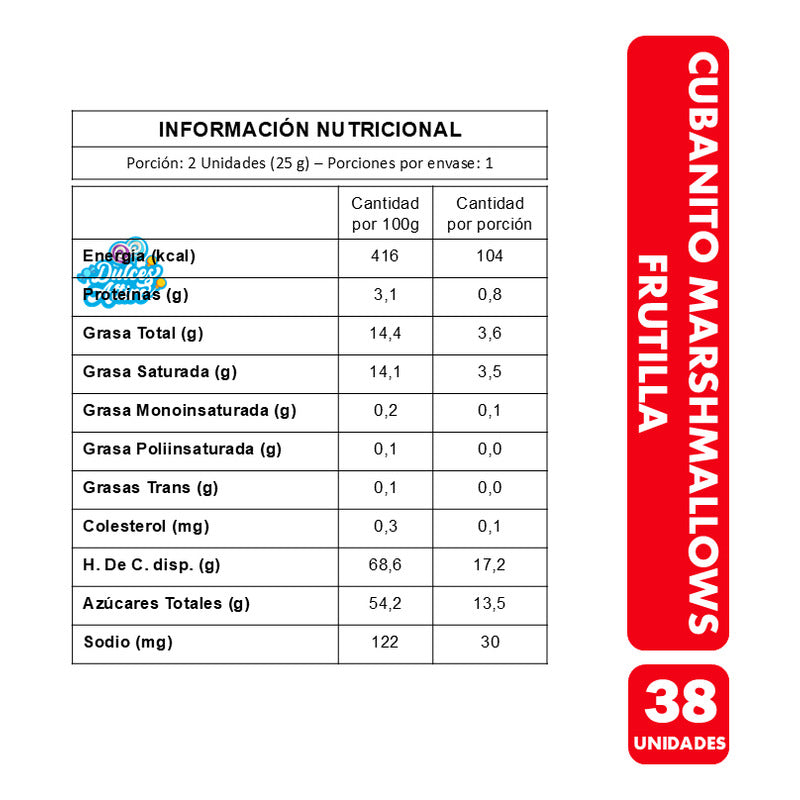 INFORMACIÓN NUTRICIONAL

Porción: 2 Unidades (25 g) – Porciones por envase: 1

| | Cantidad por 100g | Cantidad por porción |
|---|---|---|
| Energía (kcal) | 416 | 104 |
| Proteínas (g) | 3,1 | 0,8 |
| Grasa Total (g) | 14,4 | 3,6 |
| Grasa Saturada (g) | 14,1 | 3,5 |
| Grasa Monoinsaturada (g) | 0,2 | 0,1 |
| Grasa Poliinsaturada (g) | 0,1 | 0,0 |
| Grasas Trans (g) | 0,1 | 0,0 |
| Colesterol (mg) | 0,3 | 0,1 |
| H. De C. disp. (g) | 68,6 | 17,2 |
| Azúcares Totales (g) | 54,2 | 13,5 |
| Sodio (mg) | 122 | 30 |

Dulces

CUBANITO MARSHMALLOWS FRUTILLA

38 UNIDADES